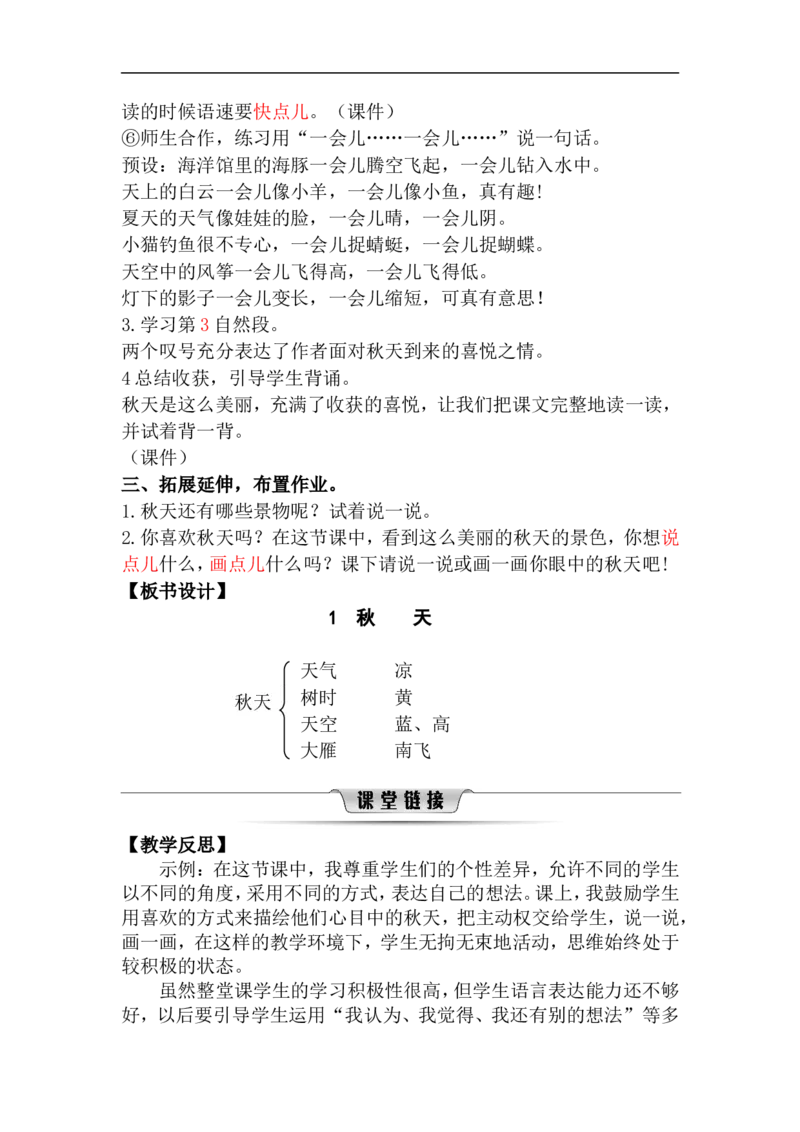 读的时候语速要快点儿。（课件）

⑥师生合作，练习用“一会儿……一会儿……”说一句话。

预设：海洋馆里的海豚一会儿腾空飞起，一会儿钻入水中。

天上的白云一会儿像小羊，一会儿像小鱼，真有趣!

夏天的天气像娃娃的脸，一会儿晴，一会儿阴。

小猫钓鱼很不专心，一会儿捉蜻蜓，一会儿捉蝴蝶。

天空中的风筝一会儿飞得高，一会儿飞得低。

灯下的影子一会儿变长，一会儿缩短，可真有意思！

3.学习第3自然段。

两个叹号充分表达了作者面对秋天到来的喜悦之情。

4总结收获，引导学生背诵。

秋天是这么美丽，充满了收获的喜悦，让我们把课文完整地读一读，并试着背一背。

（课件）

三、拓展延伸，布置作业。

1.秋天还有哪些景物呢？试着说一说。

2.你喜欢秋天吗？在这节课中，看到这么美丽的秋天的景色，你想说点儿什么，画点儿什么吗？课下请说一说或画一画你眼中的秋天吧！

【板书设计】

1 秋 天

秋天
天气 凉
树时 黄
天空 蓝、高
大雁 南飞

课堂链接

【教学反思】

示例：在这节课中，我尊重学生们的个性差异，允许不同的学生以不同的角度，采用不同的方式，表达自己的想法。课上，我鼓励学生用喜欢的方式来描绘他们心目中的秋天，把主动权交给学生，说一说，画一画，在这样的教学环境下，学生无拘无束地活动，思维始终处于较积极的状态。

虽然整堂课学生的学习积极性很高，但学生语言表达能力还不够好，以后要引导学生运用“我认为、我觉得、我还有别的想法”等多